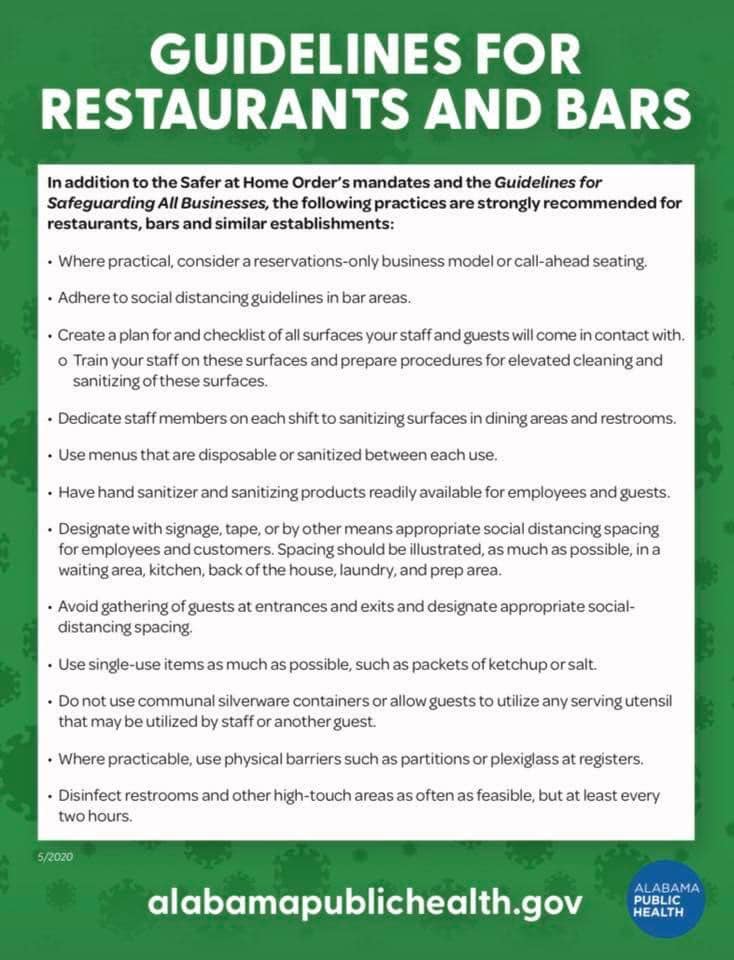 GUIDELINES FOR RESTAURANTS AND BARS

In addition to the Safer at Home Order's mandates and the Guidelines for Safeguarding All Businesses, the following practices are strongly recommended for restaurants, bars and similar establishments:

• Where practical, consider a reservations-only business model or call-ahead seating.

• Adhere to social distancing guidelines in bar areas.

• Create a plan for and checklist of all surfaces your staff and guests will come in contact with.
o Train your staff on these surfaces and prepare procedures for elevated cleaning and sanitizing of these surfaces.

• Dedicate staff members on each shift to sanitizing surfaces in dining areas and restrooms.

• Use menus that are disposable or sanitized between each use.

• Have hand sanitizer and sanitizing products readily available for employees and guests.

• Designate with signage, tape, or by other means appropriate social distancing spacing for employees and customers. Spacing should be illustrated, as much as possible, in a waiting area, kitchen, back of the house, laundry, and prep area.

• Avoid gathering of guests at entrances and exits and designate appropriate social-distancing spacing.

• Use single-use items as much as possible, such as packets of ketchup or salt.

• Do not use communal silverware containers or allow guests to utilize any serving utensil that may be utilized by staff or another guest.

• Where practicable, use physical barriers such as partitions or plexiglass at registers.

• Disinfect restrooms and other high-touch areas as often as feasible, but at least every two hours.

5/2020

alabamapublichealth.gov

ALABAMA PUBLIC HEALTH